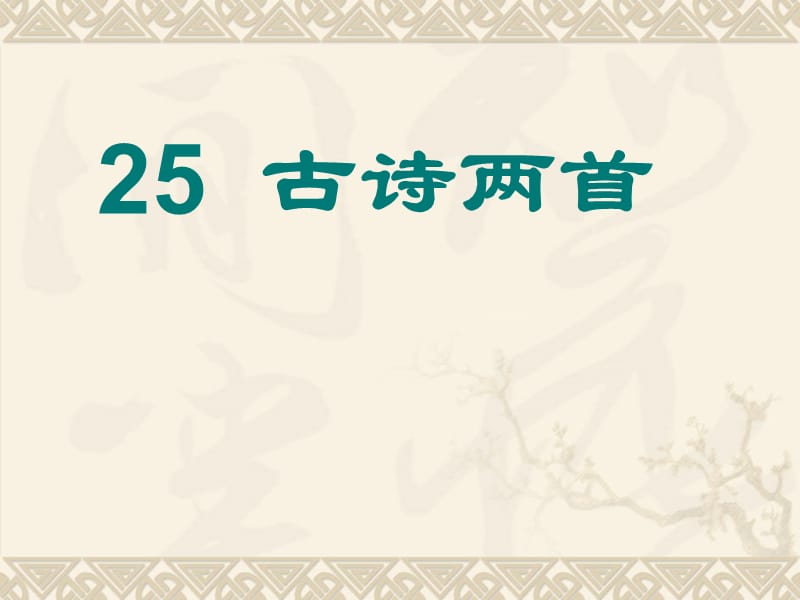 25 古诗两首